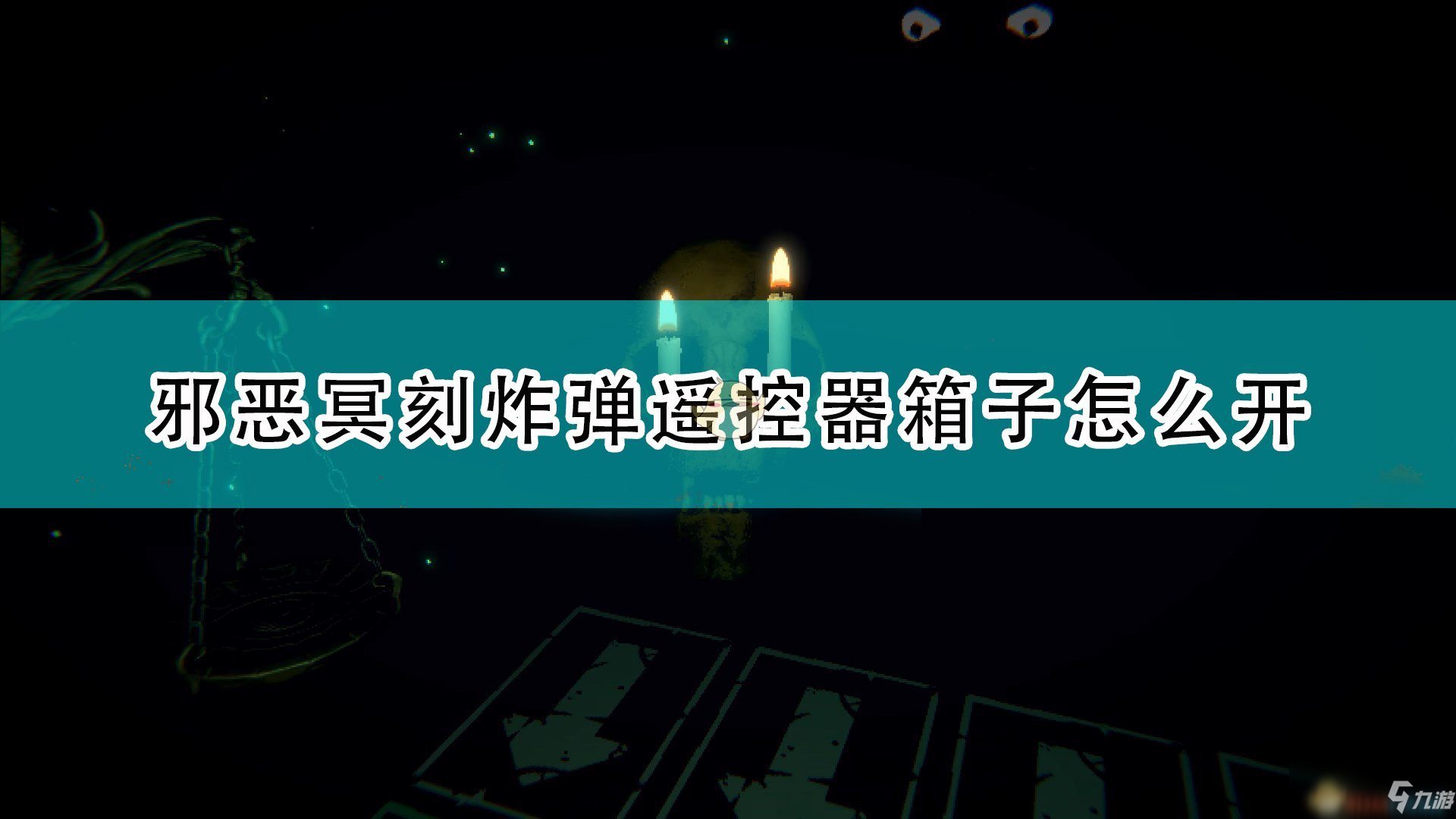 邪恶冥刻炸弹遥控器箱子怎么开

九游